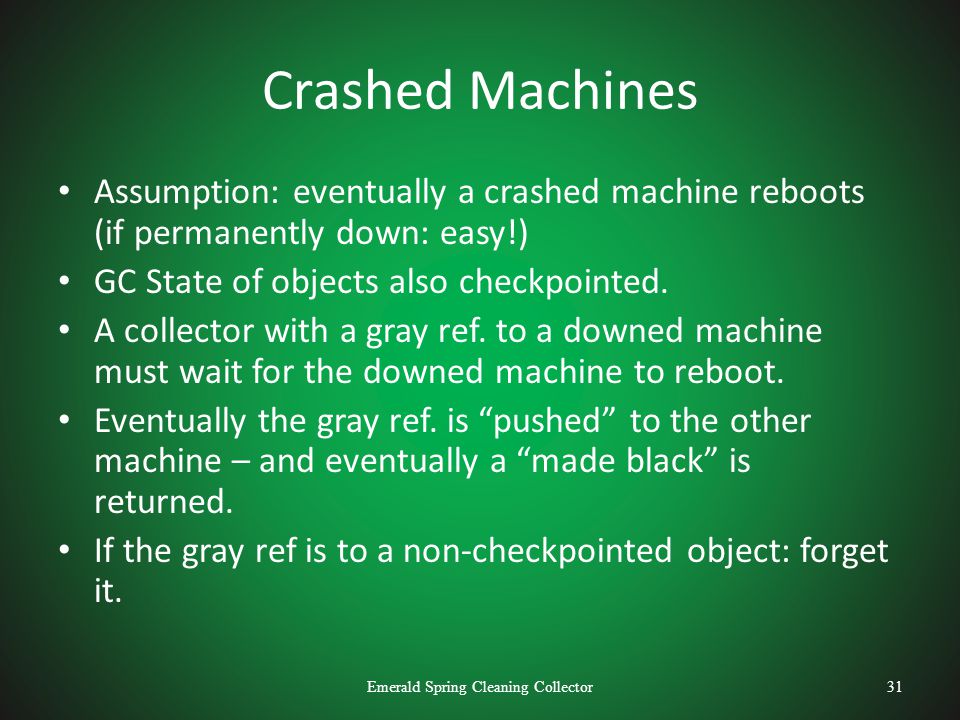 Crashed Machines

• Assumption: eventually a crashed machine reboots (if permanently down: easy!)
• GC State of objects also checkpointed.
• A collector with a gray ref. to a downed machine must wait for the downed machine to reboot.
• Eventually the gray ref. is “pushed” to the other machine – and eventually a “made black” is returned.
• If the gray ref is to a non-checkpointed object: forget it.

Emerald Spring Cleaning Collector

31